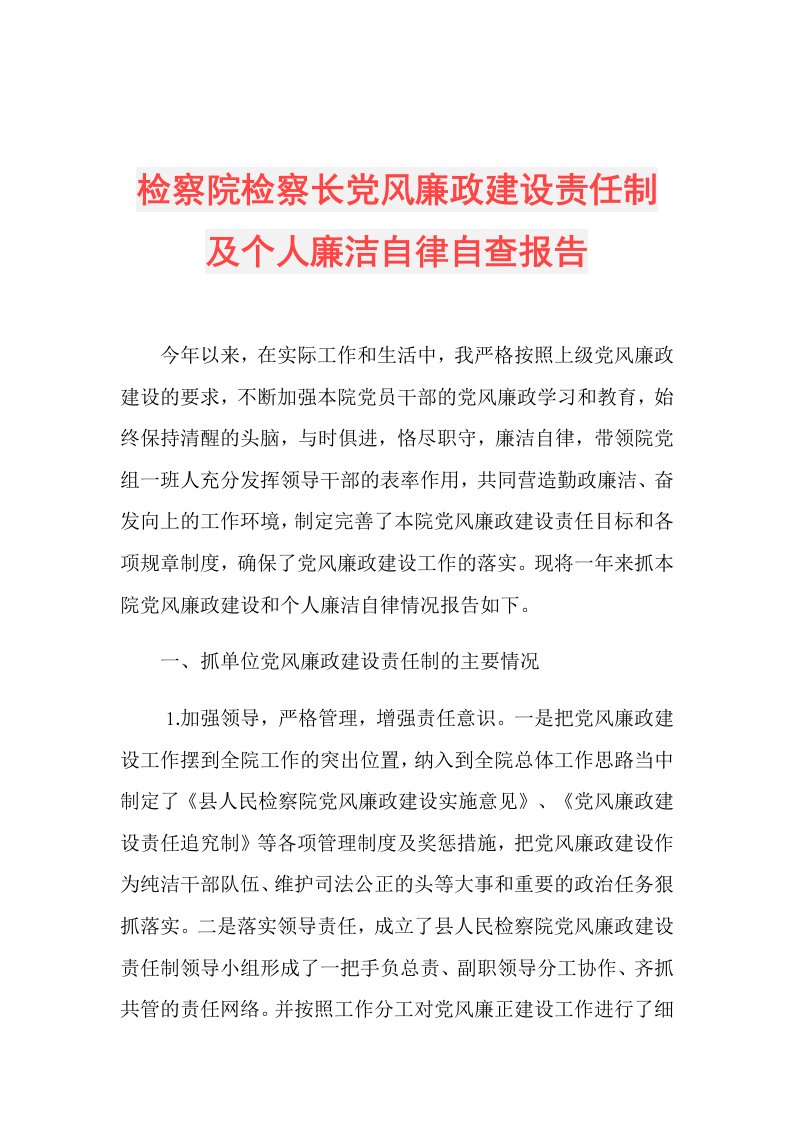 检察院检察长党风廉政建设责任制及个人廉洁自律自查报告

今年以来，在实际工作和生活中，我严格按照上级党风廉政建设的要求，不断加强本院党员干部的党风廉政学习和教育，始终保持清醒的头脑，与时俱进，恪尽职守，廉洁自律，带领院党组一班人充分发挥领导干部的表率作用，共同营造勤政廉洁、奋发向上的工作环境，制定完善了本院党风廉政建设责任目标和各项规章制度，确保了党风廉政建设工作的落实。现将一年来抓本院党风廉政建设和个人廉洁自律情况报告如下。

一、抓单位党风廉政建设责任制的主要情况

1.加强领导，严格管理，增强责任意识。一是把党风廉政建设工作摆到全院工作的突出位置，纳入到全院总体工作思路当中制定了《县人民检察院党风廉政建设实施意见》、《党风廉政建设责任追究制》等各项管理制度及奖惩措施，把党风廉政建设作为纯洁干部队伍、维护司法公正的头等大事和重要的政治任务狠抓落实。二是落实领导责任，成立了县人民检察院党风廉政建设责任制领导小组形成了一把手负总责、副职领导分工协作、齐抓共管的责任网络。并按照工作分工对党风廉正建设工作进行了细